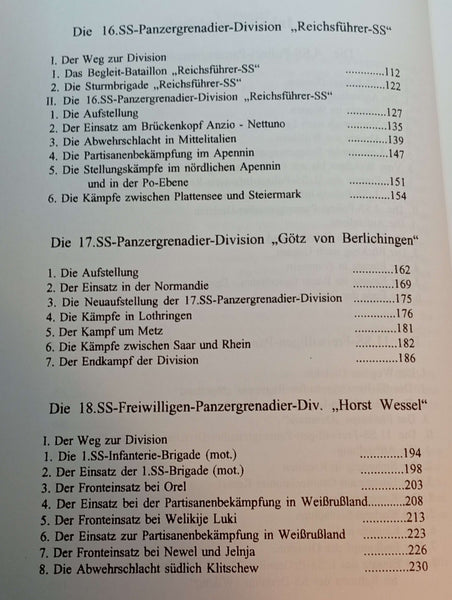 Die 16.SS-Panzergrenadier-Division „Reichsführer-SS“

I. Der Weg zur Division
1. Das Begleit-Bataillon „Reichsführer-SS“ ............112
2. Die Sturmbrigade „Reichsführer-SS“ ............122
II. Die 16.SS-Panzergrenadier-Division „Reichsführer-SS“
1. Die Aufstellung ............127
2. Der Einsatz am Brückenkopf Anzio - Nettuno ............135
3. Die Abwehrschlacht in Mittelitalien ............139
4. Die Partisanenbekämpfung im Apennin ............147
5. Die Stellungskämpfe im nördlichen Apennin und in der Po-Ebene ............151
6. Die Kämpfe zwischen Plattensee und Steiermark ............154

Die 17.SS-Panzergrenadier-Division „Götz von Berlichingen“

1. Die Aufstellung ............162
2. Der Einsatz in der Normandie ............169
3. Die Neuaufstellung der 17.SS-Panzergrenadier-Division ............175
4. Die Kämpfe in Lothringen ............176
5. Der Kampf um Metz ............181
6. Die Kämpfe zwischen Saar und Rhein ............182
7. Der Endkampf der Division ............186

Die 18.SS-Freiwilligen-Panzergrenadier-Div. „Horst Wessel“

I. Der Weg zur Division
1. Die 1.SS-Infanterie-Brigade (mot.) ............194
2. Der Einsatz der 1.SS-Brigade (mot.) ............198
3. Der Fronteinsatz bei Orel ............203
4. Der Einsatz bei der Partisanenbekämpfung in Weißrußland............208
5. Der Fronteinsatz bei Welikije Luki ............213
6. Der Einsatz zur Partisanenbekämpfung in Weißrußland ............223
7. Der Fronteinsatz bei Newel und Jelnja ............226
8. Die Abwehrschlacht südlich Klitschew ............230